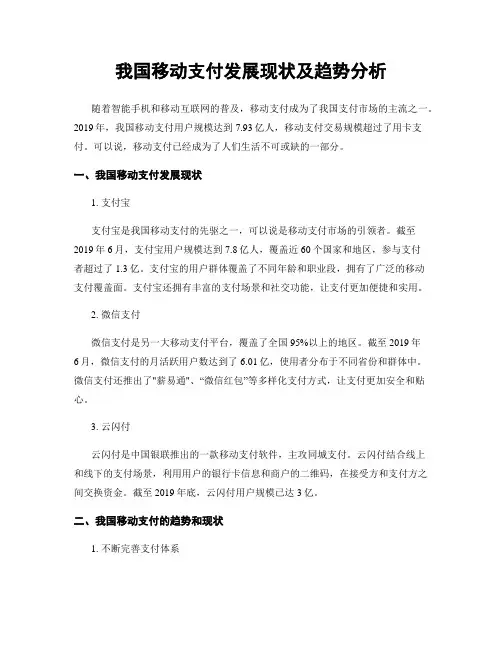 我国移动支付发展现状及趋势分析

随着智能手机和移动互联网的普及，移动支付成为了我国支付市场的主流之一。2019年，我国移动支付用户规模达到7.93亿人，移动支付交易规模超过了用卡支付。可以说，移动支付已经成为了人们生活不可或缺的一部分。

一、我国移动支付发展现状

1. 支付宝

支付宝是我国移动支付的先驱之一，可以说是移动支付市场的引领者。截至2019年6月，支付宝用户规模达到7.8亿人，覆盖近60个国家和地区，参与支付者超过了1.3亿。支付宝的用户群体覆盖了不同年龄和职业段，拥有了广泛的移动支付覆盖面。支付宝还拥有丰富的支付场景和社交功能，让支付更加便捷和实用。

2. 微信支付

微信支付是另一大移动支付平台，覆盖了全国95%以上的地区。截至2019年6月，微信支付的月活跃用户数达到了6.01亿，使用者分布于不同省份和群体中。微信支付还推出了"薪易通"、"微信红包"等多样化支付方式，让支付更加安全和贴心。

3. 云闪付

云闪付是中国银联推出的一款移动支付软件，主攻同城支付。云闪付结合线上和线下的支付场景，利用用户的银行卡信息和商户的二维码，在接受方和支付方之间交换资金。截至2019年底，云闪付用户规模已达3亿。

二、我国移动支付的趋势和现状

1. 不断完善支付体系